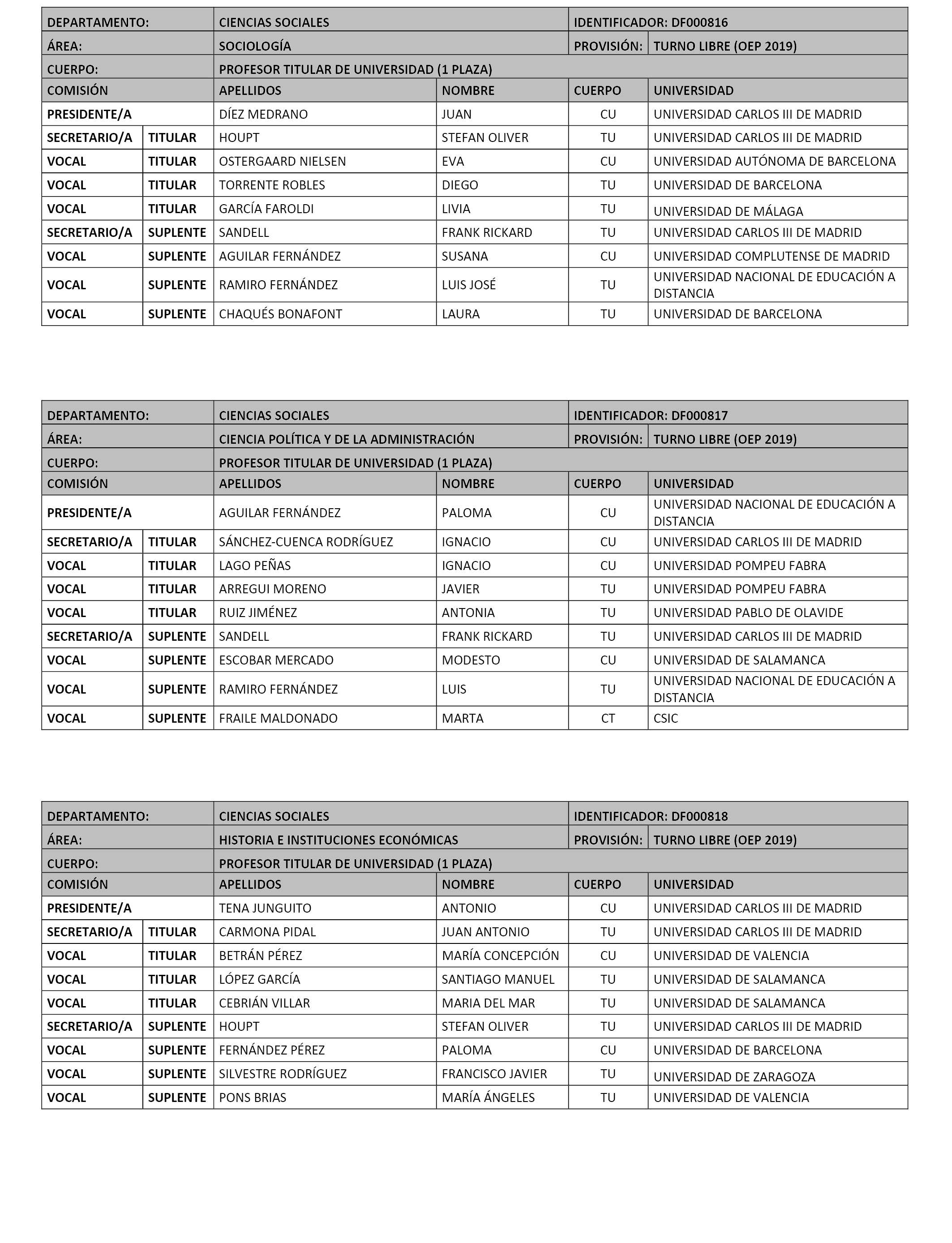 | DEPARTAMENTO: | | CIENCIAS SOCIALES | | IDENTIFICADOR: DF000816 | |
|---|---|---|---|---|---|
| ÁREA: | | SOCIOLOGÍA | | PROVISIÓN: | TURNO LIBRE (OEP 2019) |
| CUERPO: | | PROFESOR TITULAR DE UNIVERSIDAD (1 PLAZA) | | | |
| COMISIÓN | | APELLIDOS | NOMBRE | CUERPO | UNIVERSIDAD |
| PRESIDENTE/A | | DÍEZ MEDRANO | JUAN | CU | UNIVERSIDAD CARLOS III DE MADRID |
| SECRETARIO/A | TITULAR | HOUPT | STEFAN OLIVER | TU | UNIVERSIDAD CARLOS III DE MADRID |
| VOCAL | TITULAR | OSTERGAARD NIELSEN | EVA | CU | UNIVERSIDAD AUTÓNOMA DE BARCELONA |
| VOCAL | TITULAR | TORRENTE ROBLES | DIEGO | TU | UNIVERSIDAD DE BARCELONA |
| VOCAL | TITULAR | GARCÍA FAROLDI | LIVIA | TU | UNIVERSIDAD DE MÁLAGA |
| SECRETARIO/A | SUPLENTE | SANDELL | FRANK RICKARD | TU | UNIVERSIDAD CARLOS III DE MADRID |
| VOCAL | SUPLENTE | AGUILAR FERNÁNDEZ | SUSANA | CU | UNIVERSIDAD COMPLUTENSE DE MADRID |
| VOCAL | SUPLENTE | RAMIRO FERNÁNDEZ | LUIS JOSÉ | TU | UNIVERSIDAD NACIONAL DE EDUCACIÓN A DISTANCIA |
| VOCAL | SUPLENTE | CHAQUÉS BONAFONT | LAURA | TU | UNIVERSIDAD DE BARCELONA |

| DEPARTAMENTO: | | CIENCIAS SOCIALES | | IDENTIFICADOR: DF000817 | |
|---|---|---|---|---|---|
| ÁREA: | | CIENCIA POLÍTICA Y DE LA ADMINISTRACIÓN | | PROVISIÓN: | TURNO LIBRE (OEP 2019) |
| CUERPO: | | PROFESOR TITULAR DE UNIVERSIDAD (1 PLAZA) | | | |
| COMISIÓN | | APELLIDOS | NOMBRE | CUERPO | UNIVERSIDAD |
| PRESIDENTE/A | | AGUILAR FERNÁNDEZ | PALOMA | CU | UNIVERSIDAD NACIONAL DE EDUCACIÓN A DISTANCIA |
| SECRETARIO/A | TITULAR | SÁNCHEZ-CUENCA RODRÍGUEZ | IGNACIO | CU | UNIVERSIDAD CARLOS III DE MADRID |
| VOCAL | TITULAR | LAGO PEÑAS | IGNACIO | CU | UNIVERSIDAD POMPEU FABRA |
| VOCAL | TITULAR | ARREGUI MORENO | JAVIER | TU | UNIVERSIDAD POMPEU FABRA |
| VOCAL | TITULAR | RUIZ JIMÉNEZ | ANTONIA | TU | UNIVERSIDAD PABLO DE OLAVIDE |
| SECRETARIO/A | SUPLENTE | SANDELL | FRANK RICKARD | TU | UNIVERSIDAD CARLOS III DE MADRID |
| VOCAL | SUPLENTE | ESCOBAR MERCADO | MODESTO | CU | UNIVERSIDAD DE SALAMANCA |
| VOCAL | SUPLENTE | RAMIRO FERNÁNDEZ | LUIS | TU | UNIVERSIDAD NACIONAL DE EDUCACIÓN A DISTANCIA |
| VOCAL | SUPLENTE | FRAILE MALDONADO | MARTA | CT | CSIC |

| DEPARTAMENTO: | | CIENCIAS SOCIALES | | IDENTIFICADOR: DF000818 | |
|---|---|---|---|---|---|
| ÁREA: | | HISTORIA E INSTITUCIONES ECONÓMICAS | | PROVISIÓN: | TURNO LIBRE (OEP 2019) |
| CUERPO: | | PROFESOR TITULAR DE UNIVERSIDAD (1 PLAZA) | | | |
| COMISIÓN | | APELLIDOS | NOMBRE | CUERPO | UNIVERSIDAD |
| PRESIDENTE/A | | TENA JUNGUITO | ANTONIO | CU | UNIVERSIDAD CARLOS III DE MADRID |
| SECRETARIO/A | TITULAR | CARMONA PIDAL | JUAN ANTONIO | TU | UNIVERSIDAD CARLOS III DE MADRID |
| VOCAL | TITULAR | BETRÁN PÉREZ | MARÍA CONCEPCIÓN | CU | UNIVERSIDAD DE VALENCIA |
| VOCAL | TITULAR | LÓPEZ GARCÍA | SANTIAGO MANUEL | TU | UNIVERSIDAD DE SALAMANCA |
| VOCAL | TITULAR | CEBRIÁN VILLAR | MARIA DEL MAR | TU | UNIVERSIDAD DE SALAMANCA |
| SECRETARIO/A | SUPLENTE | HOUPT | STEFAN OLIVER | TU | UNIVERSIDAD CARLOS III DE MADRID |
| VOCAL | SUPLENTE | FERNÁNDEZ PÉREZ | PALOMA | CU | UNIVERSIDAD DE BARCELONA |
| VOCAL | SUPLENTE | SILVESTRE RODRÍGUEZ | FRANCISCO JAVIER | TU | UNIVERSIDAD DE ZARAGOZA |
| VOCAL | SUPLENTE | PONS BRIAS | MARÍA ÁNGELES | TU | UNIVERSIDAD DE VALENCIA |